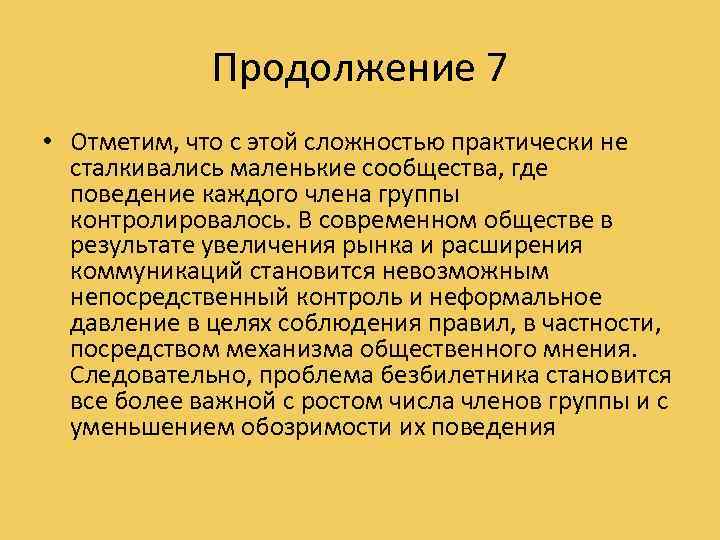 Продолжение 7

• Отметим, что с этой сложностью практически не сталкивались маленькие сообщества, где поведение каждого члена группы контролировалось. В современном обществе в результате увеличения рынка и расширения коммуникаций становится невозможным непосредственный контроль и неформальное давление в целях соблюдения правил, в частности, посредством механизма общественного мнения. Следовательно, проблема безбилетника становится все более важной с ростом числа членов группы и с уменьшением обозримости их поведения